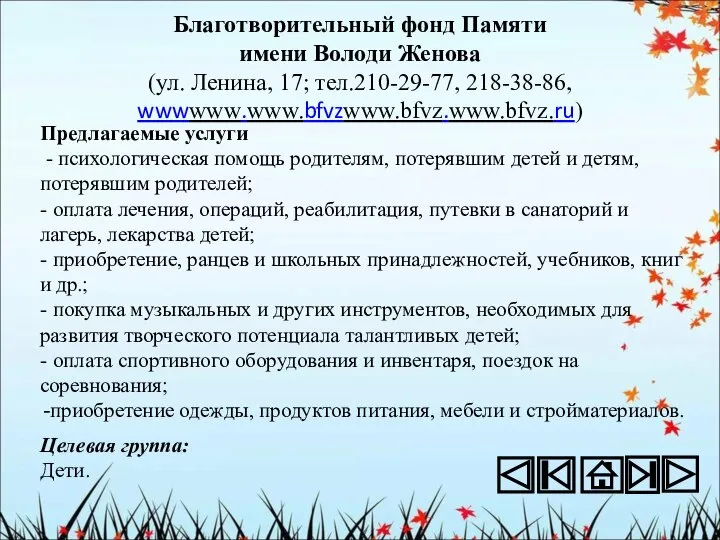 Благотворительный фонд Памяти имени Володи Женова
(ул. Ленина, 17; тел.210-29-77, 218-38-86, wwwwww.www.bfvzwww.bfvz.www.bfvz.ru)

Предлагаемые услуги
- психологическая помощь родителям, потерявшим детей и детям, потерявшим родителей;
- оплата лечения, операций, реабилитация, путевки в санаторий и лагерь, лекарства детей;
- приобретение, ранцев и школьных принадлежностей, учебников, книг и др.;
- покупка музыкальных и других инструментов, необходимых для развития творческого потенциала талантливых детей;
- оплата спортивного оборудования и инвентаря, поездок на соревнования;
-приобретение одежды, продуктов питания, мебели и стройматериалов.

Целевая группа:
Дети.